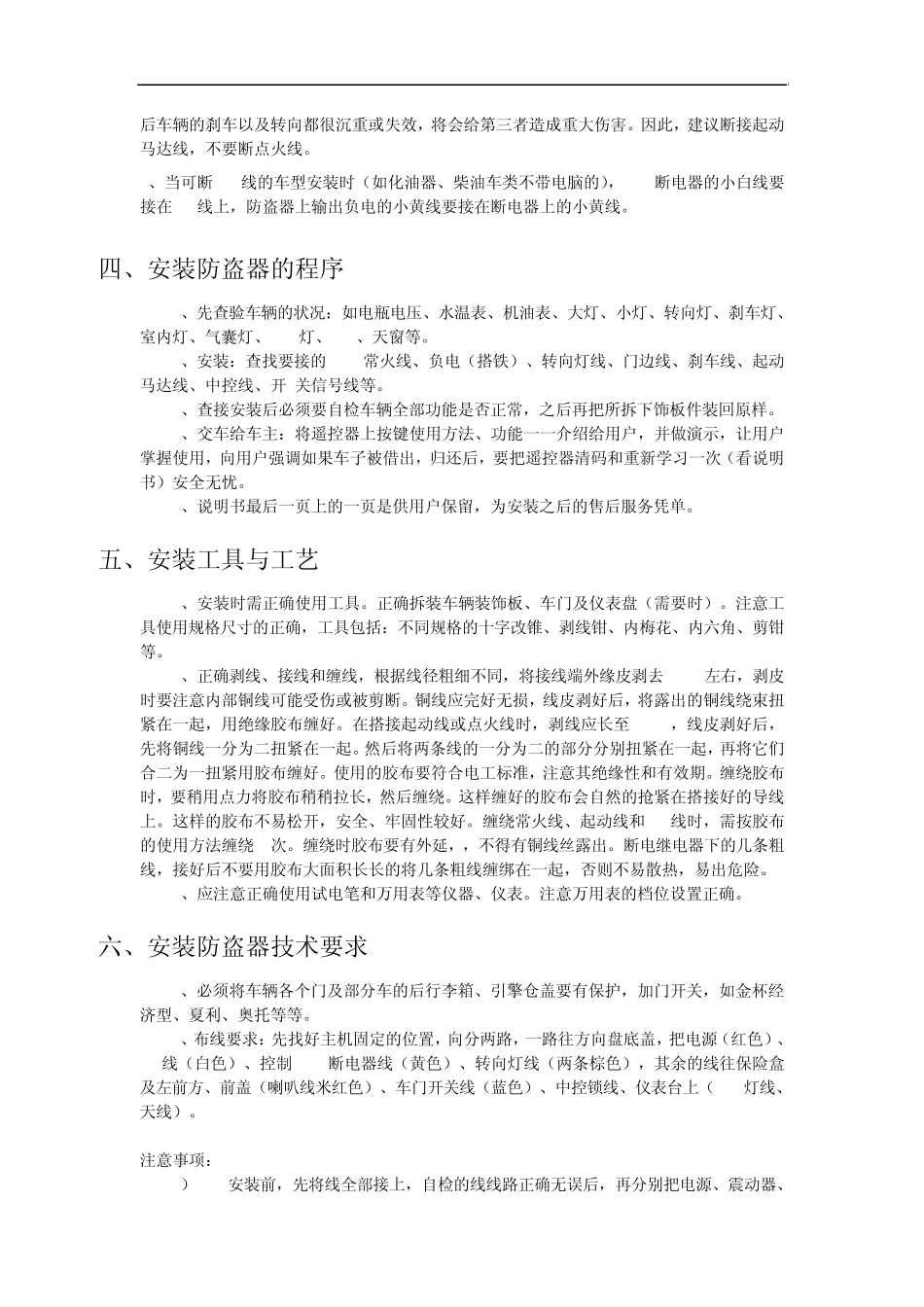 后车辆的刹车以及转向都很沉重或失效，将会给第三者造成重大伤害。因此，建议断接起动马达线，不要断点火线。

、当可断 线的车型安装时（如化油器、柴油车类不带电脑的）， 断电器的小白线要接在 线上，防盗器上输出负电的小黄线要接在断电器上的小黄线。

四、安装防盗器的程序

、先查验车辆的状况：如电瓶电压、水温表、机油表、大灯、小灯、转向灯、刹车灯、室内灯、气囊灯、 灯、 、天窗等。
、安装：查找要接的 常火线、负电（搭铁）、转向灯线、门边线、刹车线、起动马达线、中控线、开 关信号线等。
、查接安装后必须要自检车辆全部功能是否正常，之后再把所拆下饰板件装回原样。
、交车给车主：将遥控器上按键使用方法、功能一一介绍给用户，并做演示，让用户掌握使用，向用户强调如果车子被借出，归还后，要把遥控器清码和重新学习一次（看说明书）安全无忧。
、说明书最后一页上的一页是供用户保留，为安装之后的售后服务凭单。

五、安装工具与工艺

、安装时需正确使用工具。正确拆装车辆装饰板、车门及仪表盘（需要时）。注意工具使用规格尺寸的正确，工具包括：不同规格的十字改锥、剥线钳、内梅花、内六角、剪钳等。
、正确剥线、接线和缠线，根据线径粗细不同，将接线端外缘皮剥去 左右，剥皮时要注意内部铜线可能受伤或被剪断。铜线应完好无损，线皮剥好后，将露出的铜线绕束扭紧在一起，用绝缘胶布缠好。在搭接起动线或点火线时，剥线应长至 ，线皮剥好后，先将铜线一分为二扭紧在一起。然后将两条线的一分为二的部分分别扭紧在一起，再将它们合二为一扭紧用胶布缠好。使用的胶布要符合电工标准，注意其绝缘性和有效期。缠绕胶布时，要稍用点力将胶布稍稍拉长，然后缠绕。这样缠好的胶布会自然的抢紧在搭接好的导线上。这样的胶布不易松开，安全、牢固性较好。缠绕常火线、起动线和 线时，需按胶布的使用方法缠绕 次。缠绕时胶布要有外延，，不得有铜线丝露出。断电继电器下的几条粗线，接好后不要用胶布大面积长长的将几条粗线缠绑在一起，否则不易散热，易出危险。
、应注意正确使用试电笔和万用表等仪器、仪表。注意万用表的档位设置正确。

六、安装防盗器技术要求

、必须将车辆各个门及部分车的后行李箱、引擎仓盖要有保护，加门开关，如金杯经济型、夏利、奥托等等。
、布线要求：先找好主机固定的位置，向分两路，一路往方向盘底盖，把电源（红色）、 线（白色）、控制 断电器线（黄色）、转向灯线（两条棕色），其余的线往保险盒及左前方、前盖（喇叭线米红色）、车门开关线（蓝色）、中控锁线、仪表台上（ 灯线、天线）。

注意事项：
） 安装前，先将线全部接上，自检的线线路正确无误后，再分别把电源、震动器、